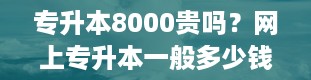 专升本8000贵吗？网上专升本一般多少钱